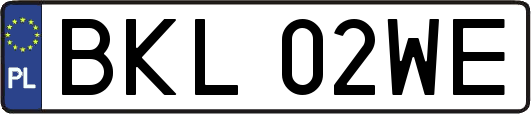 PL

BKL 02WE